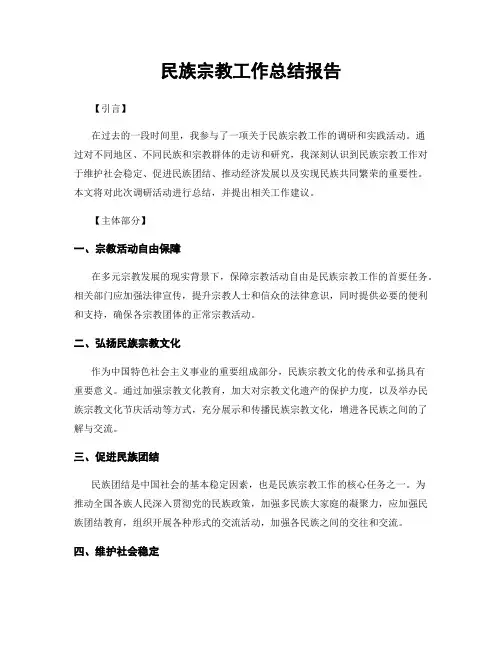 民族宗教工作总结报告

【引言】

在过去的一段时间里，我参与了一项关于民族宗教工作的调研和实践活动。通过对不同地区、不同民族和宗教群体的走访和研究，我深刻认识到民族宗教工作对于维护社会稳定、促进民族团结、推动经济发展以及实现民族共同繁荣的重要性。本文将对此次调研活动进行总结，并提出相关工作建议。

【主体部分】

一、宗教活动自由保障

在多元宗教发展的现实背景下，保障宗教活动自由是民族宗教工作的首要任务。相关部门应加强法律宣传，提升宗教人士和信众的法律意识，同时提供必要的便利和支持，确保各宗教团体的正常宗教活动。

二、弘扬民族宗教文化

作为中国特色社会主义事业的重要组成部分，民族宗教文化的传承和弘扬具有重要意义。通过加强宗教文化教育，加大对宗教文化遗产的保护力度，以及举办民族宗教文化节庆活动等方式，充分展示和传播民族宗教文化，增进各民族之间的了解与交流。

三、促进民族团结

民族团结是中国社会的基本稳定因素，也是民族宗教工作的核心任务之一。为推动全国各族人民深入贯彻党的民族政策，加强多民族大家庭的凝聚力，应加强民族团结教育，组织开展各种形式的交流活动，加强各民族之间的交往和交流。

四、维护社会稳定